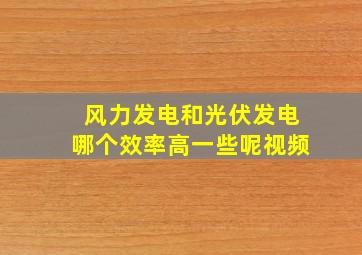 风力发电和光伏发电
哪个效率高一些呢视频